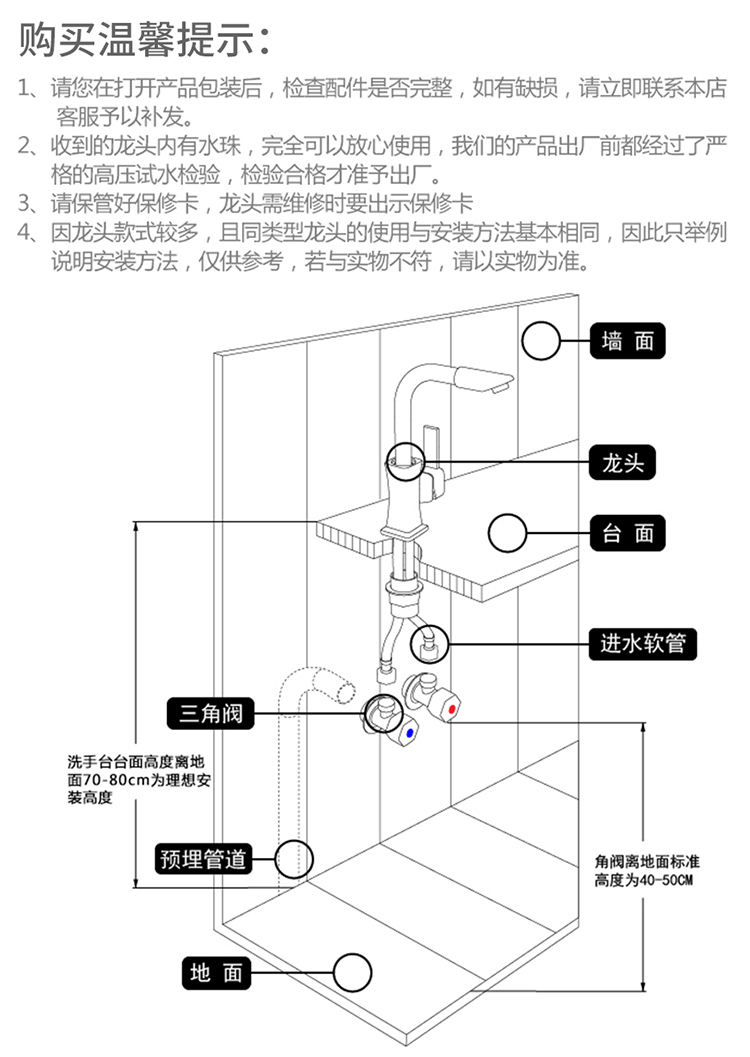 购买温馨提示：

1、请您在打开产品包装后，检查配件是否完整，如有缺损，请立即联系本店客服予以补发。
2、收到的龙头内有水珠，完全可以放心使用，我们的产品出厂前都经过了严格的高压试水检验，检验合格才准予出厂。
3、请保管好保修卡，龙头需维修时要出示保修卡
4、因龙头款式较多，且同类型龙头的使用与安装方法基本相同，因此只举例说明安装方法，仅供参考，若与实物不符，请以实物为准。

墙 面

龙头

台 面

进水软管

三角阀

洗手台台面高度离地面70-80cm为理想安装高度

预埋管道

角阀离地面标准高度为40-50CM

地 面